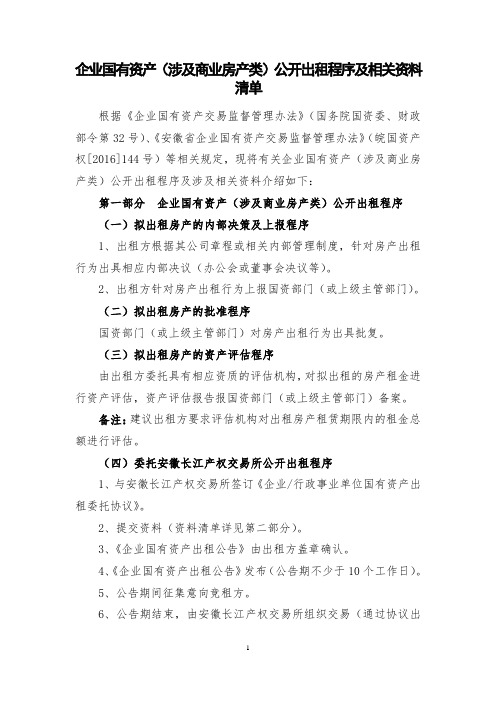 企业国有资产（涉及商业房产类）公开出租程序及相关资料清单

根据《企业国有资产交易监督管理办法》（国务院国资委、财政部令第32号）、《安徽省企业国有资产交易监督管理办法》（皖国资产权[2016]144号）等相关规定，现将有关企业国有资产（涉及商业房产类）公开出租程序及涉及相关资料介绍如下：

第一部分 企业国有资产（涉及商业房产类）公开出租程序

（一）拟出租房产的内部决策及上报程序

1、出租方根据其公司章程或相关内部管理制度，针对房产出租行为出具相应内部决议（办公会或董事会决议等）。

2、出租方针对房产出租行为上报国资部门（或上级主管部门）。

（二）拟出租房产的批准程序

国资部门（或上级主管部门）对房产出租行为出具批复。

（三）拟出租房产的资产评估程序

由出租方委托具有相应资质的评估机构，对拟出租的房产租金进行资产评估，资产评估报告报国资部门（或上级主管部门）备案。

备注：建议出租方要求评估机构对出租房产租赁期限内的租金总额进行评估。

（四）委托安徽长江产权交易所公开出租程序

1、与安徽长江产权交易所签订《企业/行政事业单位国有资产出租委托协议》。

2、提交资料（资料清单详见第二部分）。

3、《企业国有资产出租公告》由出租方盖章确认。

4、《企业国有资产出租公告》发布（公告期不少于10个工作日）。

5、公告期间征集意向竞租方。

6、公告期结束，由安徽长江产权交易所组织交易（通过协议出

1